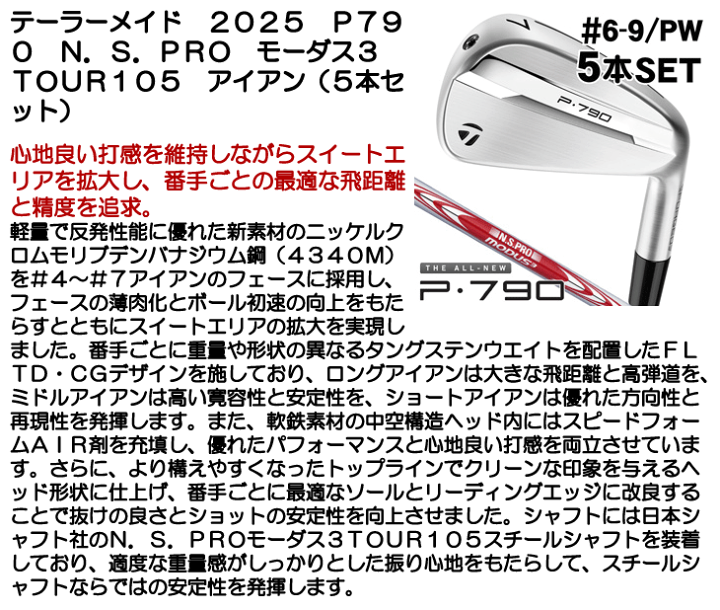 テーラーメイド　２０２５　Ｐ７９０　Ｎ．Ｓ．ＰＲＯ　モーダス３　ＴＯＵＲ１０５　アイアン（５本セット）

#6-9/PW
5本SET

7
P·790
N.S.PRO MODUS3
THE ALL-NEW
P·790

心地良い打感を維持しながらスイートエリアを拡大し、番手ごとの最適な飛距離と精度を追求。

軽量で反発性能に優れた新素材のニッケルクロムモリブデンバナジウム鋼（４３４０Ｍ）を＃４～＃７アイアンのフェースに採用し、フェースの薄肉化とボール初速の向上をもたらすとともにスイートエリアの拡大を実現しました。番手ごとに重量や形状の異なるタングステンウエイトを配置したＦＬＴＤ・ＣＧデザインを施しており、ロングアイアンは大きな飛距離と高弾道を、ミドルアイアンは高い寛容性と安定性を、ショートアイアンは優れた方向性と再現性を発揮します。また、軟鉄素材の中空構造ヘッド内にはスピードフォームＡＩＲ剤を充填し、優れたパフォーマンスと心地良い打感を両立させています。さらに、より構えやすくなったトップラインでクリーンな印象を与えるヘッド形状に仕上げ、番手ごとに最適なソールとリーディングエッジに改良することで抜けの良さとショットの安定性を向上させました。シャフトには日本シャフト社のＮ．Ｓ．ＰＲＯモーダス３ＴＯＵＲ１０５スチールシャフトを装着しており、適度な重量感がしっかりとした振り心地をもたらして、スチールシャフトならではの安定性を発揮します。